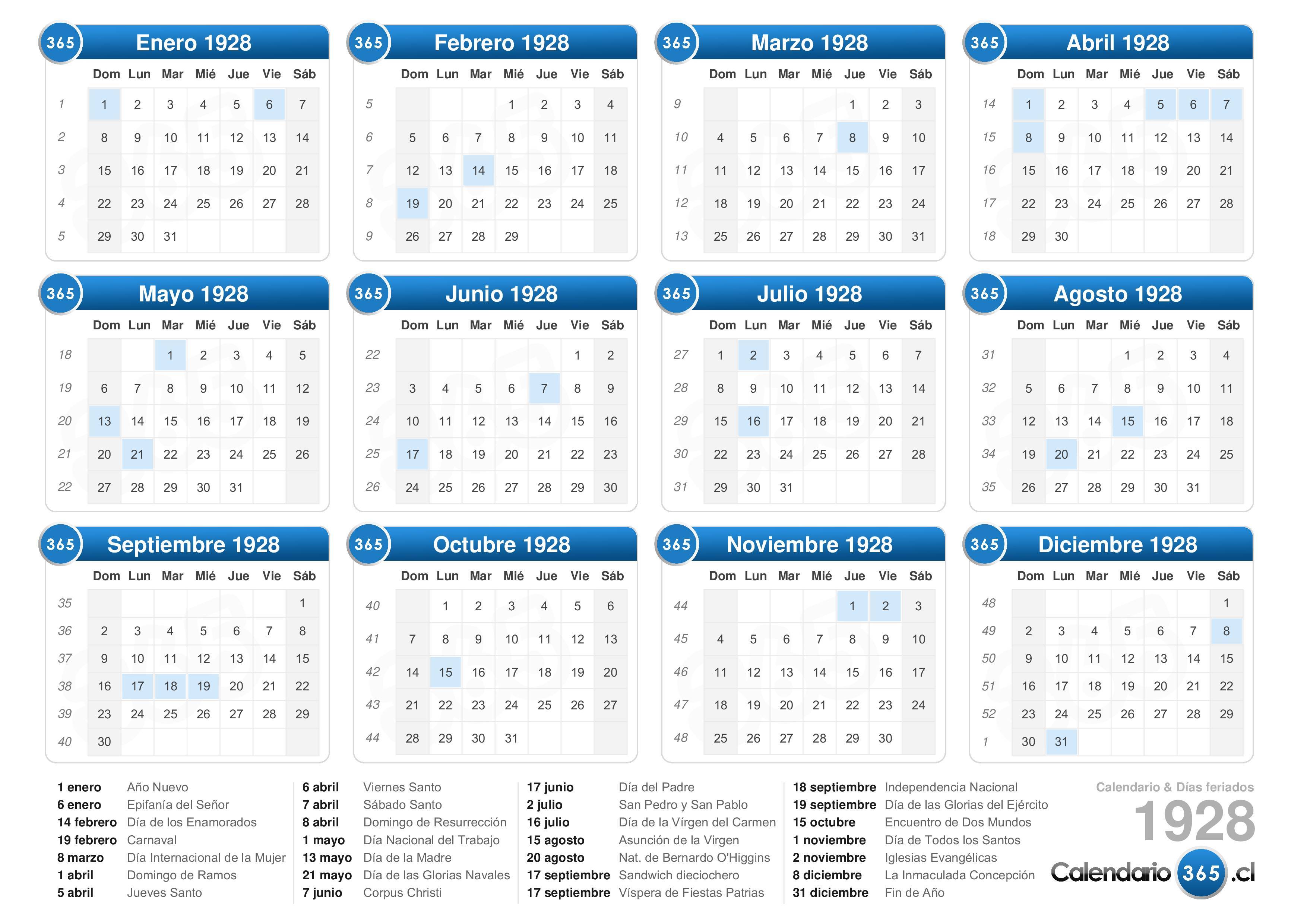 365 Enero 1928

| | Dom | Lun | Mar | Mié | Jue | Vie | Sáb |
|---|---|---|---|---|---|---|---|
| 1 | 1 | 2 | 3 | 4 | 5 | 6 | 7 |
| 2 | 8 | 9 | 10 | 11 | 12 | 13 | 14 |
| 3 | 15 | 16 | 17 | 18 | 19 | 20 | 21 |
| 4 | 22 | 23 | 24 | 25 | 26 | 27 | 28 |
| 5 | 29 | 30 | 31 | | | | |

365 Febrero 1928

| | Dom | Lun | Mar | Mié | Jue | Vie | Sáb |
|---|---|---|---|---|---|---|---|
| 5 | | | | 1 | 2 | 3 | 4 |
| 6 | 5 | 6 | 7 | 8 | 9 | 10 | 11 |
| 7 | 12 | 13 | 14 | 15 | 16 | 17 | 18 |
| 8 | 19 | 20 | 21 | 22 | 23 | 24 | 25 |
| 9 | 26 | 27 | 28 | 29 | | | |

365 Marzo 1928

| | Dom | Lun | Mar | Mié | Jue | Vie | Sáb |
|---|---|---|---|---|---|---|---|
| 9 | | | | | 1 | 2 | 3 |
| 10 | 4 | 5 | 6 | 7 | 8 | 9 | 10 |
| 11 | 11 | 12 | 13 | 14 | 15 | 16 | 17 |
| 12 | 18 | 19 | 20 | 21 | 22 | 23 | 24 |
| 13 | 25 | 26 | 27 | 28 | 29 | 30 | 31 |

365 Abril 1928

| | Dom | Lun | Mar | Mié | Jue | Vie | Sáb |
|---|---|---|---|---|---|---|---|
| 14 | 1 | 2 | 3 | 4 | 5 | 6 | 7 |
| 15 | 8 | 9 | 10 | 11 | 12 | 13 | 14 |
| 16 | 15 | 16 | 17 | 18 | 19 | 20 | 21 |
| 17 | 22 | 23 | 24 | 25 | 26 | 27 | 28 |
| 18 | 29 | 30 | | | | | |

365 Mayo 1928

| | Dom | Lun | Mar | Mié | Jue | Vie | Sáb |
|---|---|---|---|---|---|---|---|
| 18 | | | 1 | 2 | 3 | 4 | 5 |
| 19 | 6 | 7 | 8 | 9 | 10 | 11 | 12 |
| 20 | 13 | 14 | 15 | 16 | 17 | 18 | 19 |
| 21 | 20 | 21 | 22 | 23 | 24 | 25 | 26 |
| 22 | 27 | 28 | 29 | 30 | 31 | | |

365 Junio 1928

| | Dom | Lun | Mar | Mié | Jue | Vie | Sáb |
|---|---|---|---|---|---|---|---|
| 22 | | | | | | 1 | 2 |
| 23 | 3 | 4 | 5 | 6 | 7 | 8 | 9 |
| 24 | 10 | 11 | 12 | 13 | 14 | 15 | 16 |
| 25 | 17 | 18 | 19 | 20 | 21 | 22 | 23 |
| 26 | 24 | 25 | 26 | 27 | 28 | 29 | 30 |

365 Julio 1928

| | Dom | Lun | Mar | Mié | Jue | Vie | Sáb |
|---|---|---|---|---|---|---|---|
| 27 | 1 | 2 | 3 | 4 | 5 | 6 | 7 |
| 28 | 8 | 9 | 10 | 11 | 12 | 13 | 14 |
| 29 | 15 | 16 | 17 | 18 | 19 | 20 | 21 |
| 30 | 22 | 23 | 24 | 25 | 26 | 27 | 28 |
| 31 | 29 | 30 | 31 | | | | |

365 Agosto 1928

| | Dom | Lun | Mar | Mié | Jue | Vie | Sáb |
|---|---|---|---|---|---|---|---|
| 31 | | | | 1 | 2 | 3 | 4 |
| 32 | 5 | 6 | 7 | 8 | 9 | 10 | 11 |
| 33 | 12 | 13 | 14 | 15 | 16 | 17 | 18 |
| 34 | 19 | 20 | 21 | 22 | 23 | 24 | 25 |
| 35 | 26 | 27 | 28 | 29 | 30 | 31 | |

365 Septiembre 1928

| | Dom | Lun | Mar | Mié | Jue | Vie | Sáb |
|---|---|---|---|---|---|---|---|
| 35 | | | | | | | 1 |
| 36 | 2 | 3 | 4 | 5 | 6 | 7 | 8 |
| 37 | 9 | 10 | 11 | 12 | 13 | 14 | 15 |
| 38 | 16 | 17 | 18 | 19 | 20 | 21 | 22 |
| 39 | 23 | 24 | 25 | 26 | 27 | 28 | 29 |
| 40 | 30 | | | | | | |

365 Octubre 1928

| | Dom | Lun | Mar | Mié | Jue | Vie | Sáb |
|---|---|---|---|---|---|---|---|
| 40 | | 1 | 2 | 3 | 4 | 5 | 6 |
| 41 | 7 | 8 | 9 | 10 | 11 | 12 | 13 |
| 42 | 14 | 15 | 16 | 17 | 18 | 19 | 20 |
| 43 | 21 | 22 | 23 | 24 | 25 | 26 | 27 |
| 44 | 28 | 29 | 30 | 31 | | | |

365 Noviembre 1928

| | Dom | Lun | Mar | Mié | Jue | Vie | Sáb |
|---|---|---|---|---|---|---|---|
| 44 | | | | | 1 | 2 | 3 |
| 45 | 4 | 5 | 6 | 7 | 8 | 9 | 10 |
| 46 | 11 | 12 | 13 | 14 | 15 | 16 | 17 |
| 47 | 18 | 19 | 20 | 21 | 22 | 23 | 24 |
| 48 | 25 | 26 | 27 | 28 | 29 | 30 | |

365 Diciembre 1928

| | Dom | Lun | Mar | Mié | Jue | Vie | Sáb |
|---|---|---|---|---|---|---|---|
| 48 | | | | | | | 1 |
| 49 | 2 | 3 | 4 | 5 | 6 | 7 | 8 |
| 50 | 9 | 10 | 11 | 12 | 13 | 14 | 15 |
| 51 | 16 | 17 | 18 | 19 | 20 | 21 | 22 |
| 52 | 23 | 24 | 25 | 26 | 27 | 28 | 29 |
| 1 | 30 | 31 | | | | | |

1 enero Año Nuevo
6 enero Epifanía del Señor
14 febrero Día de los Enamorados
19 febrero Carnaval
8 marzo Día Internacional de la Mujer
1 abril Domingo de Ramos
5 abril Jueves Santo

6 abril Viernes Santo
7 abril Sábado Santo
8 abril Domingo de Resurrección
1 mayo Día Nacional del Trabajo
13 mayo Día de la Madre
21 mayo Día de las Glorias Navales
7 junio Corpus Christi

17 junio Día del Padre
2 julio San Pedro y San Pablo
16 julio Día de la Vírgen del Carmen
15 agosto Asunción de la Virgen
20 agosto Nat. de Bernardo O'Higgins
17 septiembre Sandwich dieciochero
17 septiembre Víspera de Fiestas Patrias

18 septiembre Independencia Nacional
19 septiembre Día de las Glorias del Ejército
15 octubre Encuentro de Dos Mundos
1 noviembre Día de Todos los Santos
2 noviembre Iglesias Evangélicas
8 diciembre La Inmaculada Concepción
31 diciembre Fin de Año

Calendario & Días feriados
1928
Calendario 365 .cl